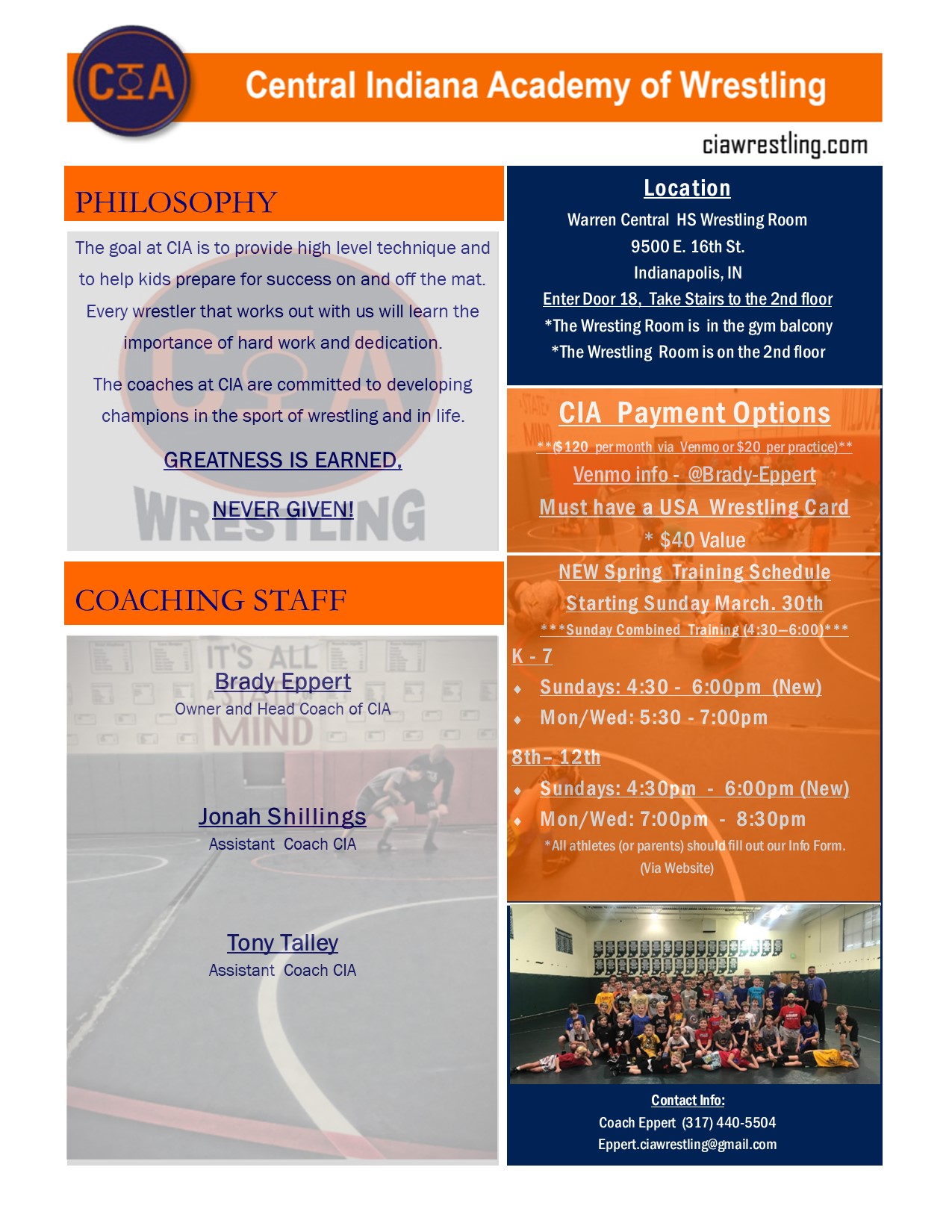 CIA

Central Indiana Academy of Wrestling

ciawrestling.com

PHILOSOPHY

The goal at CIA is to provide high level technique and to help kids prepare for success on and off the mat. Every wrestler that works out with us will learn the importance of hard work and dedication.

The coaches at CIA are committed to developing champions in the sport of wrestling and in life.

GREATNESS IS EARNED,

NEVER GIVEN!

COACHING STAFF

Brady Eppert
Owner and Head Coach of CIA

Jonah Shillings
Assistant Coach CIA

Tony Talley
Assistant Coach CIA

Location
Warren Central HS Wrestling Room
9500 E. 16th St.
Indianapolis, IN
Enter Door 18, Take Stairs to the 2nd floor
*The Wresting Room is in the gym balcony
*The Wrestling Room is on the 2nd floor

CIA Payment Options
**($120 per month via Venmo or $20 per practice)**
Venmo info - @Brady-Eppert
Must have a USA Wrestling Card
* $40 Value

NEW Spring Training Schedule
Starting Sunday March. 30th
***Sunday Combined Training (4:30–6:00)***

K - 7
• Sundays: 4:30 - 6:00pm (New)
• Mon/Wed: 5:30 - 7:00pm

8th– 12th
• Sundays: 4:30pm - 6:00pm (New)
• Mon/Wed: 7:00pm - 8:30pm

*All athletes (or parents) should fill out our Info Form. (Via Website)

Contact Info:
Coach Eppert (317) 440-5504
Eppert.ciawrestling@gmail.com